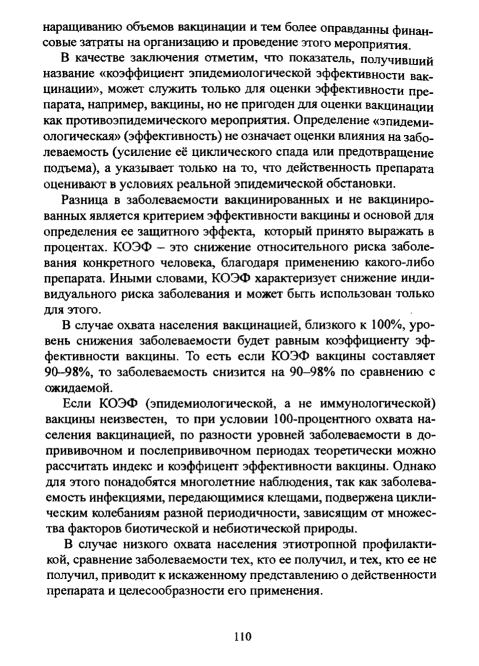 наращиванию объемов вакцинации и тем более оправданны финансовые затраты на организацию и проведение этого мероприятия.

В качестве заключения отметим, что показатель, получивший название «коэффициент эпидемиологической эффективности вакцинации», может служить только для оценки эффективности препарата, например, вакцины, но не пригоден для оценки вакцинации как противоэпидемического мероприятия. Определение «эпидемиологическая» (эффективность) не означает оценки влияния на заболеваемость (усиление её циклического спада или предотвращение подъема), а указывает только на то, что действенность препарата оценивают в условиях реальной эпидемической обстановки.

Разница в заболеваемости вакцинированных и не вакцинированных является критерием эффективности вакцины и основой для определения ее защитного эффекта, который принято выражать в процентах. КОЭФ – это снижение относительного риска заболевания конкретного человека, благодаря применению какого-либо препарата. Иными словами, КОЭФ характеризует снижение индивидуального риска заболевания и может быть использован только для этого.

В случае охвата населения вакцинацией, близкого к 100%, уровень снижения заболеваемости будет равным коэффициенту эффективности вакцины. То есть если КОЭФ вакцины составляет 90–98%, то заболеваемость снизится на 90–98% по сравнению с ожидаемой.

Если КОЭФ (эпидемиологической, а не иммунологической) вакцины неизвестен, то при условии 100-процентного охвата населения вакцинацией, по разности уровней заболеваемости в допрививочном и послепрививочном периодах теоретически можно рассчитать индекс и коэффицент эффективности вакцины. Однако для этого понадобятся многолетние наблюдения, так как заболеваемость инфекциями, передающимися клещами, подвержена циклическим колебаниям разной периодичности, зависящим от множества факторов биотической и небиотической природы.

В случае низкого охвата населения этиотропной профилактикой, сравнение заболеваемости тех, кто ее получил, и тех, кто ее не получил, приводит к искаженному представлению о действенности препарата и целесообразности его применения.

110